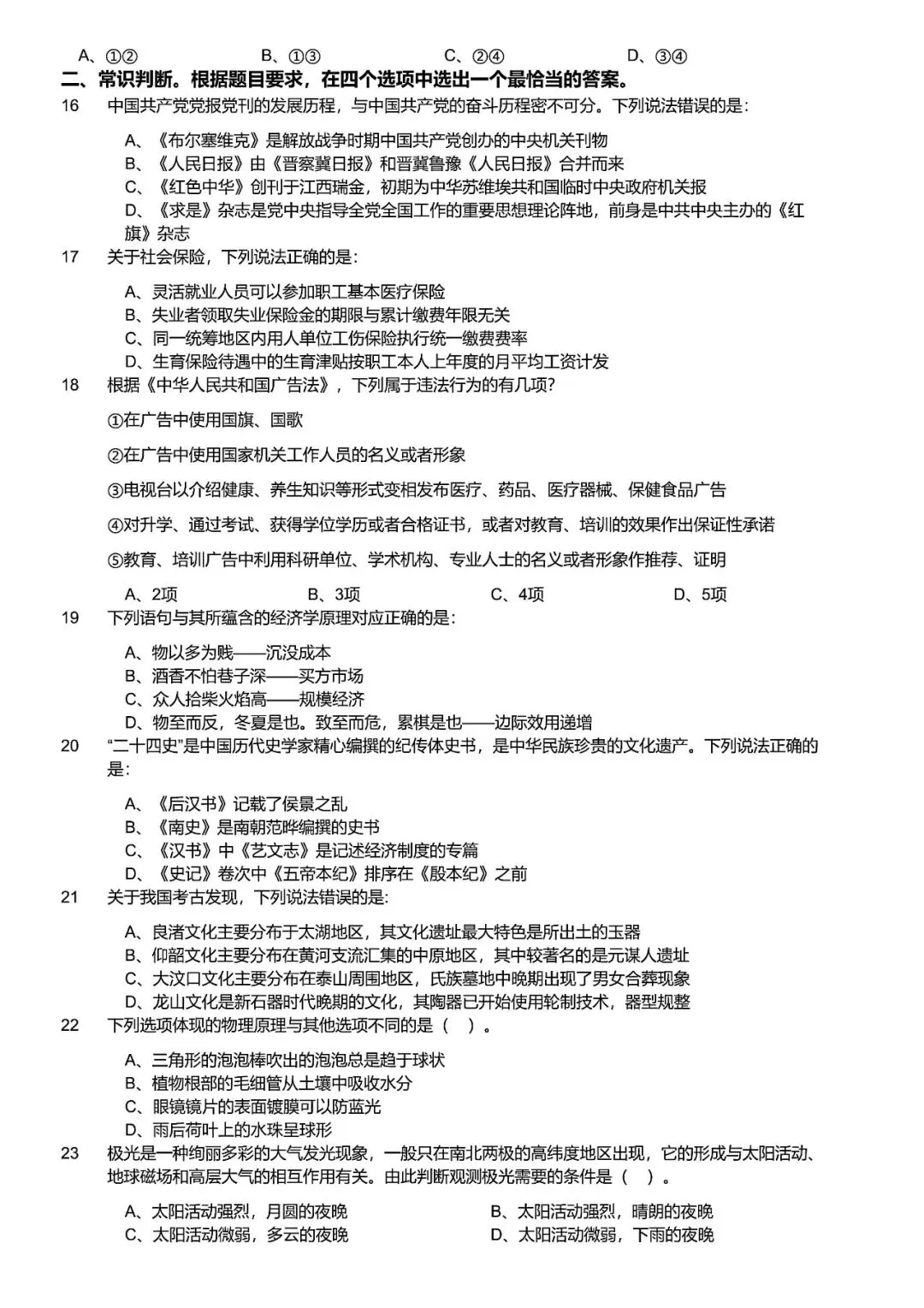 A、①② B、①③ C、②④ D、③④

二、常识判断。根据题目要求，在四个选项中选出一个最恰当的答案。

16 中国共产党党报党刊的发展历程，与中国共产党的奋斗历程密不可分。下列说法错误的是：

A、《布尔塞维克》是解放战争时期中国共产党创办的中央机关刊物
B、《人民日报》由《晋察冀日报》和晋冀鲁豫《人民日报》合并而来
C、《红色中华》创刊于江西瑞金，初期为中华苏维埃共和国临时中央政府机关报
D、《求是》杂志是党中央指导全党全国工作的重要思想理论阵地，前身是中共中央主办的《红旗》杂志

17 关于社会保险，下列说法正确的是：

A、灵活就业人员可以参加职工基本医疗保险
B、失业者领取失业保险金的期限与累计缴费年限无关
C、同一统筹地区内用人单位工伤保险执行统一缴费费率
D、生育保险待遇中的生育津贴按职工本人上年度的月平均工资计发

18 根据《中华人民共和国广告法》，下列属于违法行为的有几项？

①在广告中使用国旗、国歌

②在广告中使用国家机关工作人员的名义或者形象

③电视台以介绍健康、养生知识等形式变相发布医疗、药品、医疗器械、保健食品广告

④对升学、通过考试、获得学位学历或者合格证书，或者对教育、培训的效果作出保证性承诺

⑤教育、培训广告中利用科研单位、学术机构、专业人士的名义或者形象作推荐、证明

A、2项 B、3项 C、4项 D、5项

19 下列语句与其所蕴含的经济学原理对应正确的是：

A、物以多为贱——沉没成本
B、酒香不怕巷子深——买方市场
C、众人拾柴火焰高——规模经济
D、物至而反，冬夏是也。致至而危，累棋是也——边际效用递增

20 “二十四史”是中国历代史学家精心编撰的纪传体史书，是中华民族珍贵的文化遗产。下列说法正确的是：

A、《后汉书》记载了侯景之乱
B、《南史》是南朝范晔编撰的史书
C、《汉书》中《艺文志》是记述经济制度的专篇
D、《史记》卷次中《五帝本纪》排序在《殷本纪》之前

21 关于我国考古发现，下列说法错误的是：

A、良渚文化主要分布于太湖地区，其文化遗址最大特色是所出土的玉器
B、仰韶文化主要分布在黄河支流汇集的中原地区，其中较著名的是元谋人遗址
C、大汶口文化主要分布在泰山周围地区，氏族墓地中晚期出现了男女合葬现象
D、龙山文化是新石器时代晚期的文化，其陶器已开始使用轮制技术，器型规整

22 下列选项体现的物理原理与其他选项不同的是（ ）。

A、三角形的泡泡棒吹出的泡泡总是趋于球状
B、植物根部的毛细管从土壤中吸收水分
C、眼镜镜片的表面镀膜可以防蓝光
D、雨后荷叶上的水珠呈球形

23 极光是一种绚丽多彩的大气发光现象，一般只在南北两极的高纬度地区出现，它的形成与太阳活动、地球磁场和高层大气的相互作用有关。由此判断观测极光需要的条件是（ ）。

A、太阳活动强烈，月圆的夜晚 B、太阳活动强烈，晴朗的夜晚
C、太阳活动微弱，多云的夜晚 D、太阳活动微弱，下雨的夜晚